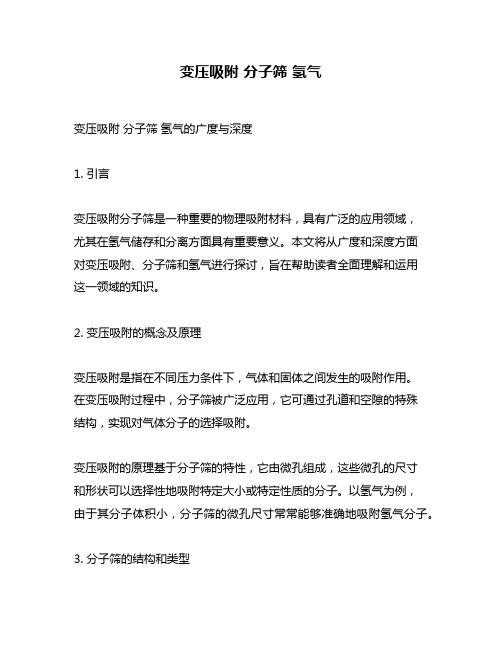 变压吸附 分子筛 氢气

变压吸附 分子筛 氢气的广度与深度

1. 引言

变压吸附分子筛是一种重要的物理吸附材料，具有广泛的应用领域，尤其在氢气储存和分离方面具有重要意义。本文将从广度和深度方面对变压吸附、分子筛和氢气进行探讨，旨在帮助读者全面理解和运用这一领域的知识。

2. 变压吸附的概念及原理

变压吸附是指在不同压力条件下，气体和固体之间发生的吸附作用。在变压吸附过程中，分子筛被广泛应用，它可通过孔道和空隙的特殊结构，实现对气体分子的选择吸附。

变压吸附的原理基于分子筛的特性，它由微孔组成，这些微孔的尺寸和形状可以选择性地吸附特定大小或特定性质的分子。以氢气为例，由于其分子体积小，分子筛的微孔尺寸常常能够准确地吸附氢气分子。

3. 分子筛的结构和类型